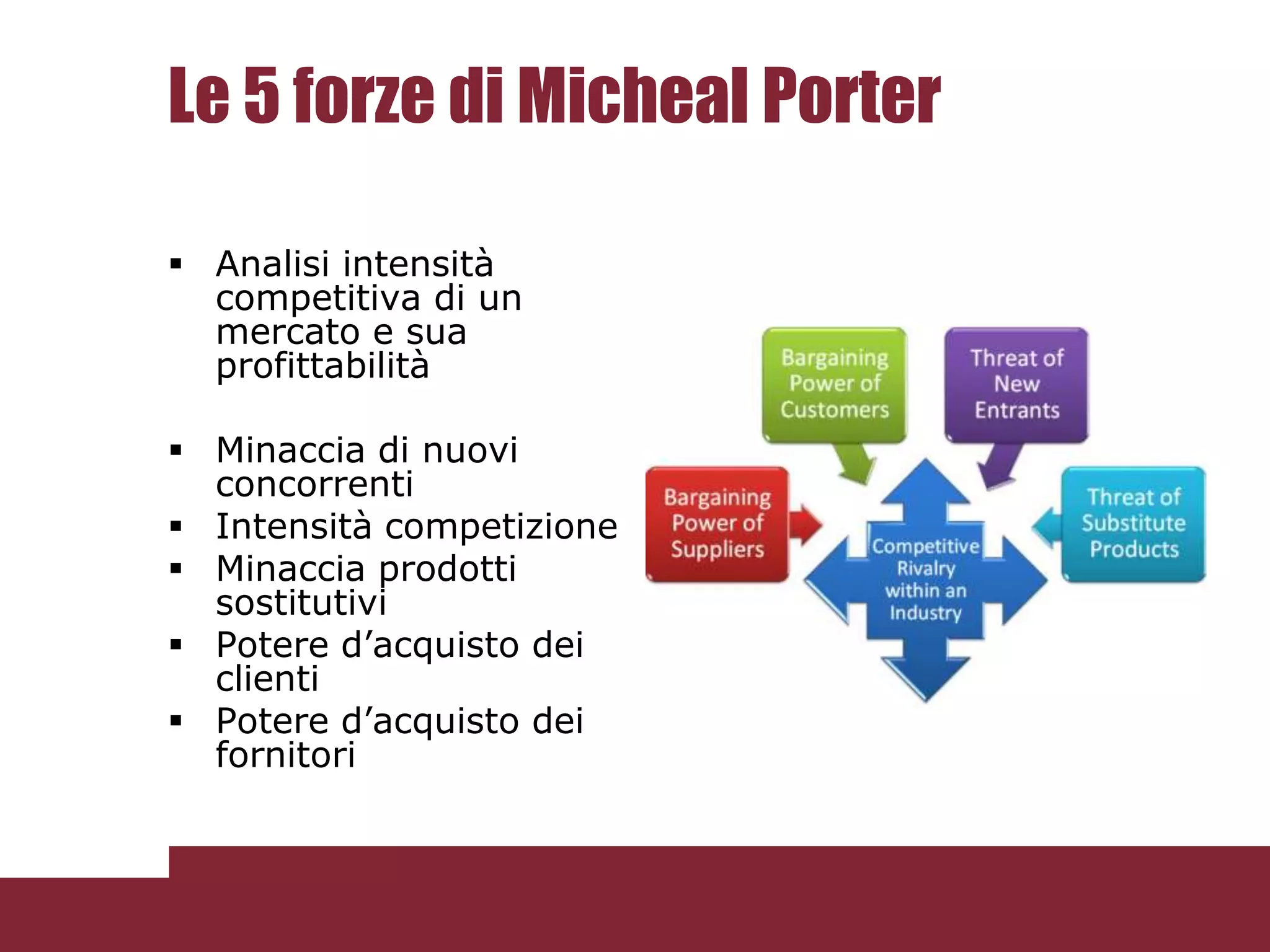 Le 5 forze di Micheal Porter

▪ Analisi intensità competitiva di un mercato e sua profittabilità

▪ Minaccia di nuovi concorrenti
▪ Intensità competizione
▪ Minaccia prodotti sostitutivi
▪ Potere d’acquisto dei clienti
▪ Potere d’acquisto dei fornitori

Bargaining Power of Customers

Threat of New Entrants

Bargaining Power of Suppliers

Competitive Rivalry within an Industry

Threat of Substitute Products